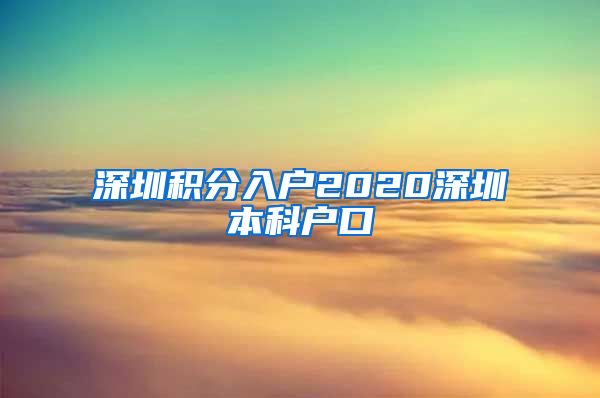 深圳积分入户2020深圳本科户口